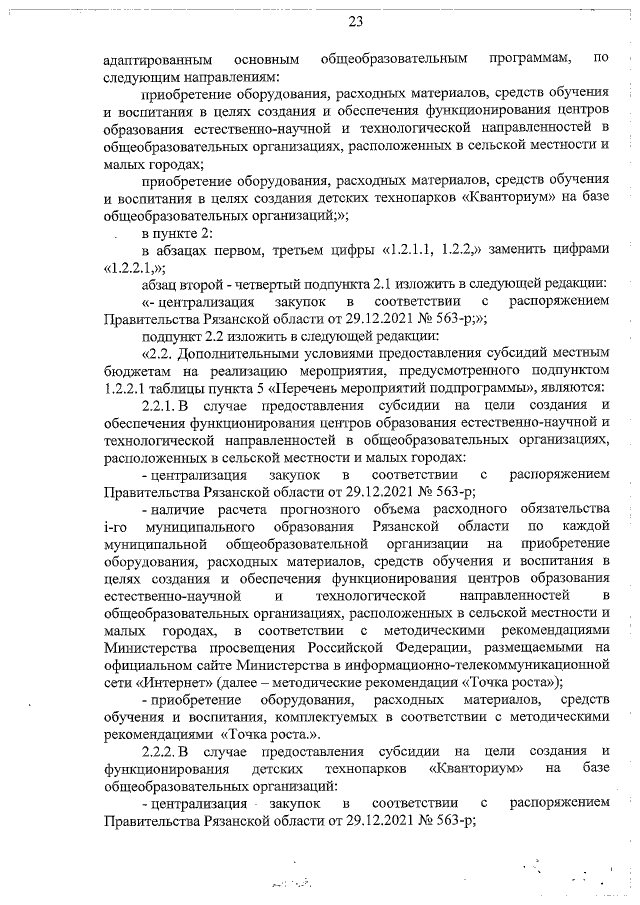 23

адаптированным основным общеобразовательным программам, по следующим направлениям:

приобретение оборудования, расходных материалов, средств обучения и воспитания в целях создания и обеспечения функционирования центров образования естественно-научной и технологической направленностей в общеобразовательных организациях, расположенных в сельской местности и малых городах;

приобретение оборудования, расходных материалов, средств обучения и воспитания в целях создания детских технопарков «Кванториум» на базе общеобразовательных организаций;»;

в пункте 2:

в абзацах первом, третьем цифры «1.2.1.1, 1.2.2,» заменить цифрами «1.2.2.1,»;

абзац второй - четвертый подпункта 2.1 изложить в следующей редакции:

«- централизация закупок в соответствии с распоряжением Правительства Рязанской области от 29.12.2021 № 563-р;»;

подпункт 2.2 изложить в следующей редакции:

«2.2. Дополнительными условиями предоставления субсидий местным бюджетам на реализацию мероприятия, предусмотренного подпунктом 1.2.2.1 таблицы пункта 5 «Перечень мероприятий подпрограммы», являются:

2.2.1. В случае предоставления субсидии на цели создания и обеспечения функционирования центров образования естественно-научной и технологической направленностей в общеобразовательных организациях, расположенных в сельской местности и малых городах:

- централизация закупок в соответствии с распоряжением Правительства Рязанской области от 29.12.2021 № 563-р;

- наличие расчета прогнозного объема расходного обязательства i-го муниципального образования Рязанской области по каждой муниципальной общеобразовательной организации на приобретение оборудования, расходных материалов, средств обучения и воспитания в целях создания и обеспечения функционирования центров образования естественно-научной и технологической направленностей в общеобразовательных организациях, расположенных в сельской местности и малых городах, в соответствии с методическими рекомендациями Министерства просвещения Российской Федерации, размещаемыми на официальном сайте Министерства в информационно-телекоммуникационной сети «Интернет» (далее – методические рекомендации «Точка роста»);

- приобретение оборудования, расходных материалов, средств обучения и воспитания, комплектуемых в соответствии с методическими рекомендациями «Точка роста.».

2.2.2. В случае предоставления субсидии на цели создания и функционирования детских технопарков «Кванториум» на базе общеобразовательных организаций:

- централизация закупок в соответствии с распоряжением Правительства Рязанской области от 29.12.2021 № 563-р;